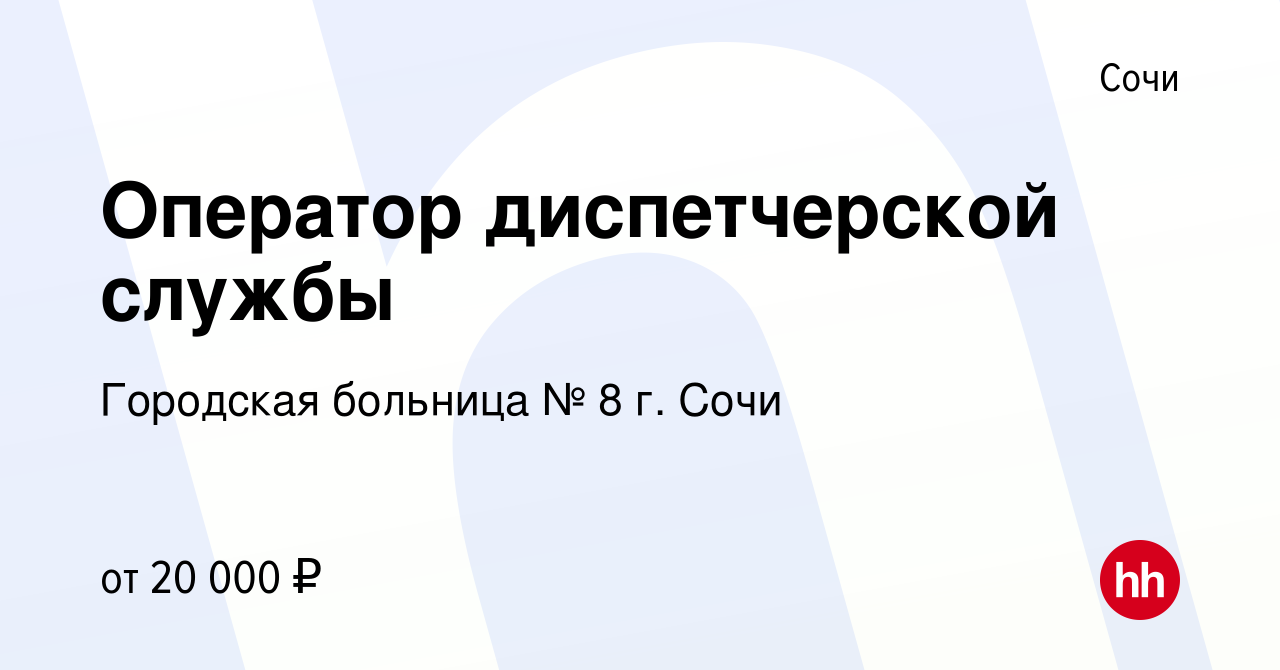 Сочи

Оператор диспетчерской службы

Городская больница № 8 г. Сочи

от 20 000 ₽

hh